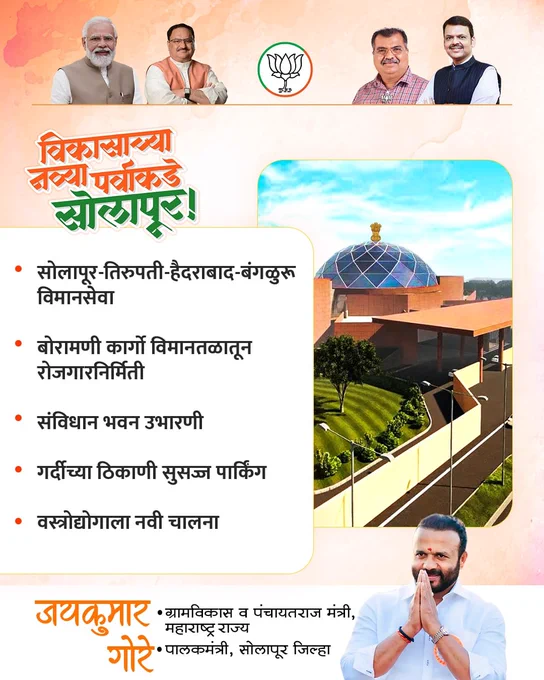 विकासाच्या नव्या पर्वाकडे सोलापूर!

• सोलापूर-तिरुपती-हैदराबाद-बंगळुरू विमानसेवा

• बोरामणी कार्गो विमानतळातून रोजगारनिर्मिती

• संविधान भवन उभारणी

• गर्दीच्या ठिकाणी सुसज्ज पार्किंग

• वस्त्रोद्योगाला नवी चालना

जयकुमार गोरे

• ग्रामविकास व पंचायतराज मंत्री, महाराष्ट्र राज्य
• पालकमंत्री, सोलापूर जिल्हा